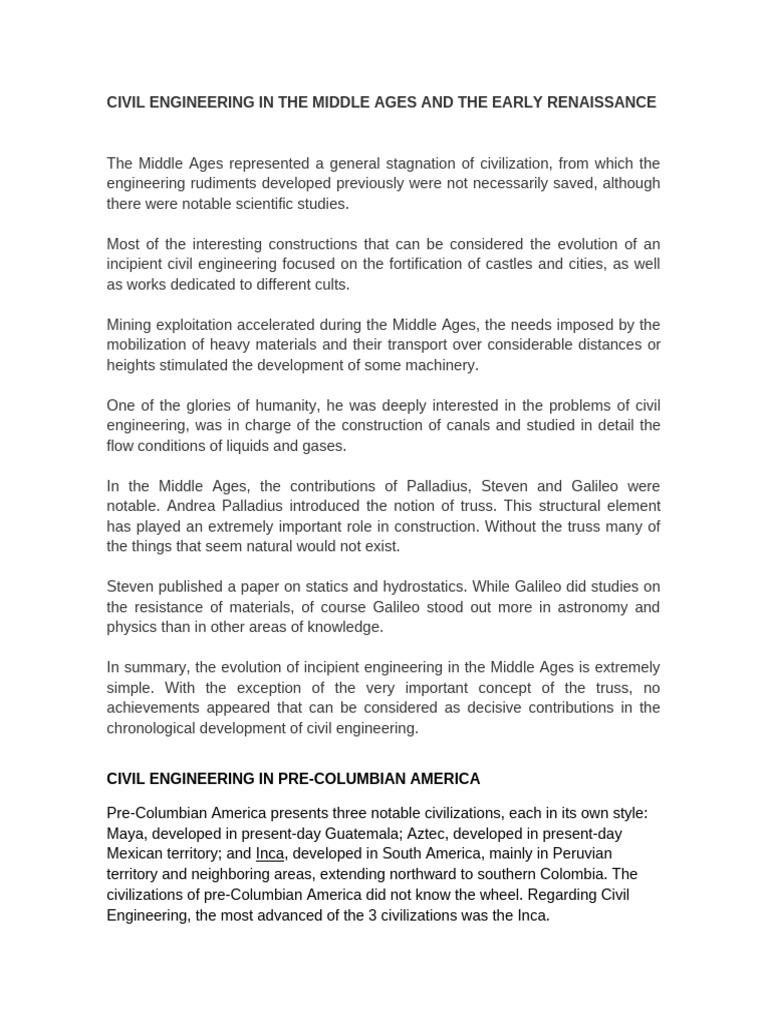 CIVIL ENGINEERING IN THE MIDDLE AGES AND THE EARLY RENAISSANCE

The Middle Ages represented a general stagnation of civilization, from which the engineering rudiments developed previously were not necessarily saved, although there were notable scientific studies.

Most of the interesting constructions that can be considered the evolution of an incipient civil engineering focused on the fortification of castles and cities, as well as works dedicated to different cults.

Mining exploitation accelerated during the Middle Ages, the needs imposed by the mobilization of heavy materials and their transport over considerable distances or heights stimulated the development of some machinery.

One of the glories of humanity, he was deeply interested in the problems of civil engineering, was in charge of the construction of canals and studied in detail the flow conditions of liquids and gases.

In the Middle Ages, the contributions of Palladius, Steven and Galileo were notable. Andrea Palladius introduced the notion of truss. This structural element has played an extremely important role in construction. Without the truss many of the things that seem natural would not exist.

Steven published a paper on statics and hydrostatics. While Galileo did studies on the resistance of materials, of course Galileo stood out more in astronomy and physics than in other areas of knowledge.

In summary, the evolution of incipient engineering in the Middle Ages is extremely simple. With the exception of the very important concept of the truss, no achievements appeared that can be considered as decisive contributions in the chronological development of civil engineering.

CIVIL ENGINEERING IN PRE-COLUMBIAN AMERICA

Pre-Columbian America presents three notable civilizations, each in its own style: Maya, developed in present-day Guatemala; Aztec, developed in present-day Mexican territory; and Inca, developed in South America, mainly in Peruvian territory and neighboring areas, extending northward to southern Colombia. The civilizations of pre-Columbian America did not know the wheel. Regarding Civil Engineering, the most advanced of the 3 civilizations was the Inca.